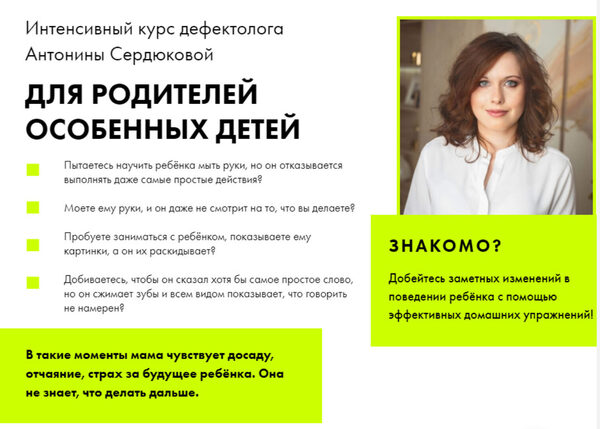 Интенсивный курс дефектолога Антонины Сердюковой

ДЛЯ РОДИТЕЛЕЙ ОСОБЕННЫХ ДЕТЕЙ

Пытаетесь научить ребёнка мыть руки, но он отказывается выполнять даже самые простые действия?

Моете ему руки, и он даже не смотрит на то, что вы делаете?

Пробуете заниматься с ребёнком, показываете ему картинки, а он их раскидывает?

Добиваетесь, чтобы он сказал хотя бы самое простое слово, но он сжимает зубы и всем видом показывает, что говорить не намерен?

В такие моменты мама чувствует досаду, отчаяние, страх за будущее ребёнка. Она не знает, что делать дальше.

ЗНАКОМО?

Добейтесь заметных изменений в поведении ребёнка с помощью эффективных домашних упражнений!